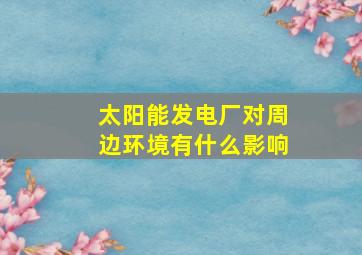 太阳能发电厂对周边环境有什么影响